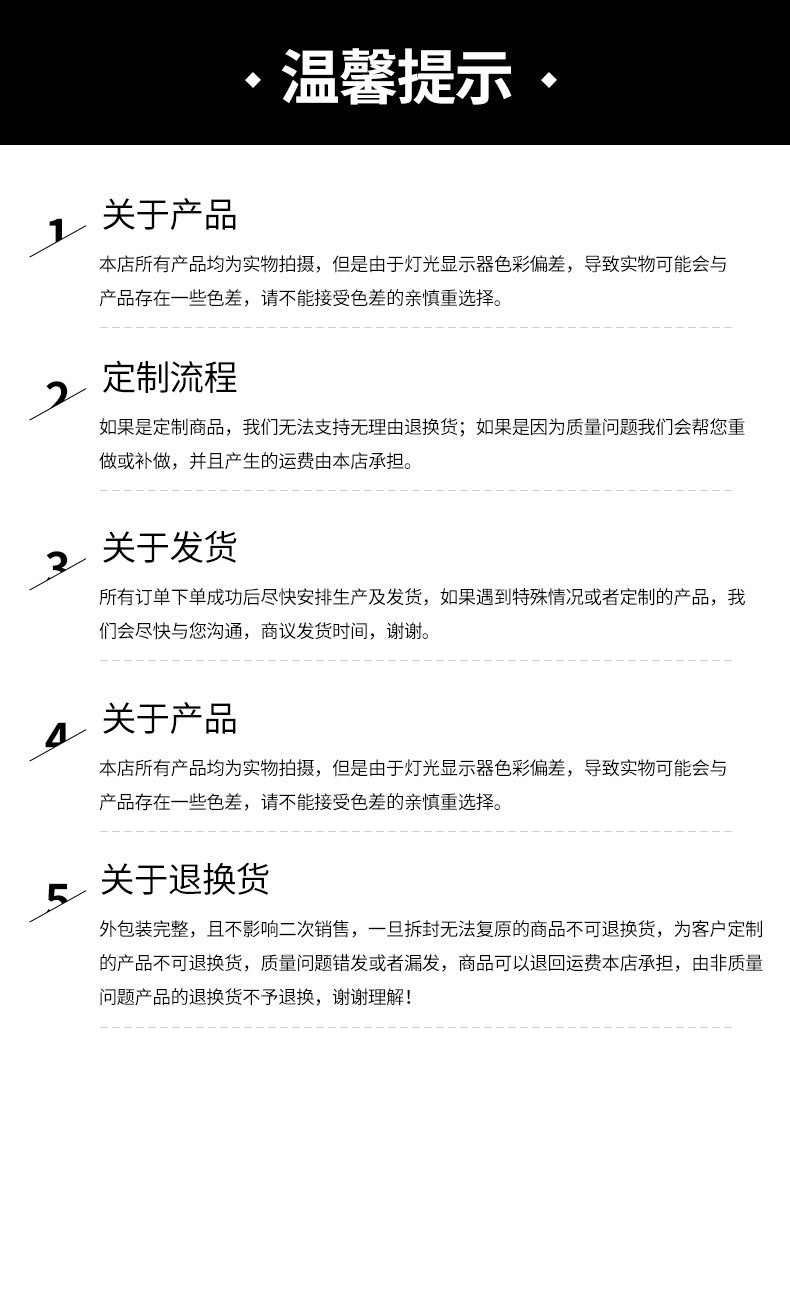 温馨提示

1
关于产品

本店所有产品均为实物拍摄，但是由于灯光显示器色彩偏差，导致实物可能会与产品存在一些色差，请不能接受色差的亲慎重选择。

2
定制流程

如果是定制商品，我们无法支持无理由退换货；如果是因为质量问题我们会帮您重做或补做，并且产生的运费由本店承担。

3
关于发货

所有订单下单成功后尽快安排生产及发货，如果遇到特殊情况或者定制的产品，我们会尽快与您沟通，商议发货时间，谢谢。

4
关于产品

本店所有产品均为实物拍摄，但是由于灯光显示器色彩偏差，导致实物可能会与产品存在一些色差，请不能接受色差的亲慎重选择。

5
关于退换货

外包装完整，且不影响二次销售，一旦拆封无法复原的商品不可退换货，为客户定制的产品不可退换货，质量问题错发或者漏发，商品可以退回运费本店承担，由非质量问题产品的退换货不予退换，谢谢理解！